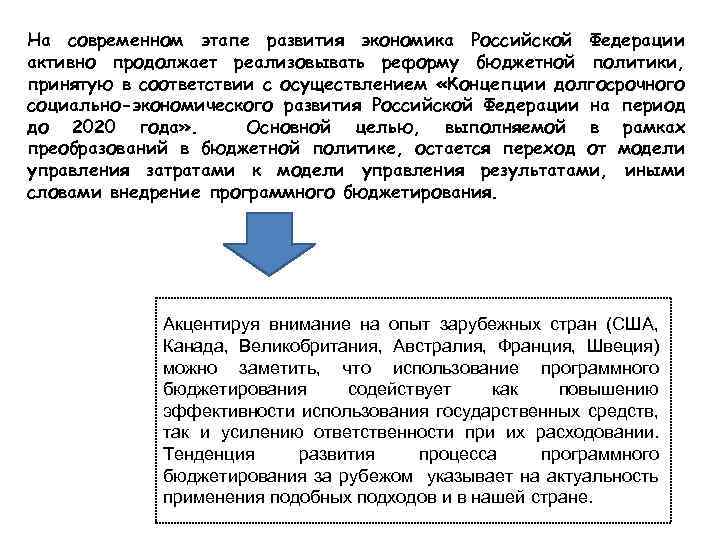 На современном этапе развития экономика Российской Федерации активно продолжает реализовывать реформу бюджетной политики, принятую в соответствии с осуществлением «Концепции долгосрочного социально-экономического развития Российской Федерации на период до 2020 года». Основной целью, выполняемой в рамках преобразований в бюджетной политике, остается переход от модели управления затратами к модели управления результатами, иными словами внедрение программного бюджетирования.

Акцентируя внимание на опыт зарубежных стран (США, Канада, Великобритания, Австралия, Франция, Швеция) можно заметить, что использование программного бюджетирования содействует как повышению эффективности использования государственных средств, так и усилению ответственности при их расходовании. Тенденция развития процесса программного бюджетирования за рубежом указывает на актуальность применения подобных подходов и в нашей стране.